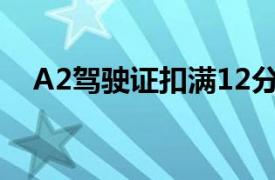 A2驾驶证扣满12分